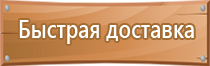 Быстрая доставка